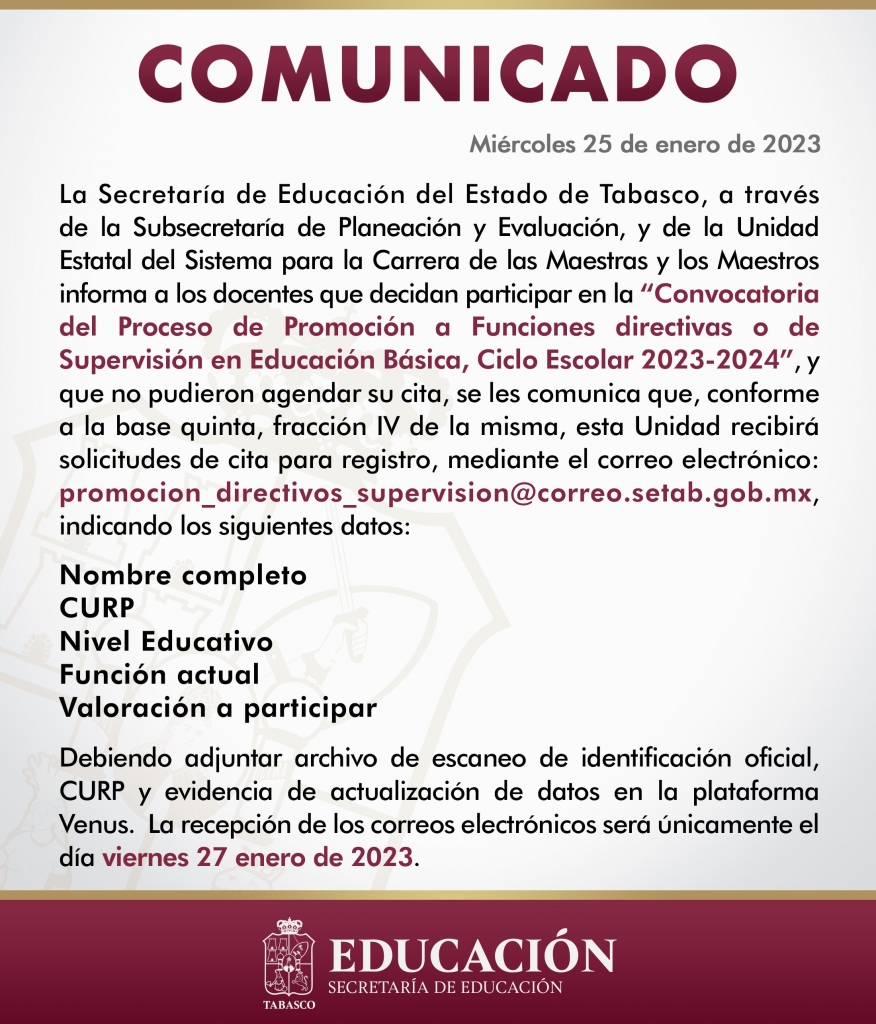 COMUNICADO

Miércoles 25 de enero de 2023

La Secretaría de Educación del Estado de Tabasco, a través de la Subsecretaría de Planeación y Evaluación, y de la Unidad Estatal del Sistema para la Carrera de las Maestras y los Maestros informa a los docentes que decidan participar en la "Convocatoria del Proceso de Promoción a Funciones directivas o de Supervisión en Educación Básica, Ciclo Escolar 2023-2024", y que no pudieron agendar su cita, se les comunica que, conforme a la base quinta, fracción IV de la misma, esta Unidad recibirá solicitudes de cita para registro, mediante el correo electrónico: promocion_directivos_supervision@correo.setab.gob.mx, indicando los siguientes datos:

Nombre completo
CURP
Nivel Educativo
Función actual
Valoración a participar

Debiendo adjuntar archivo de escaneo de identificación oficial, CURP y evidencia de actualización de datos en la plataforma Venus. La recepción de los correos electrónicos será únicamente el día viernes 27 enero de 2023.

TABASCO
EDUCACIÓN
SECRETARÍA DE EDUCACIÓN